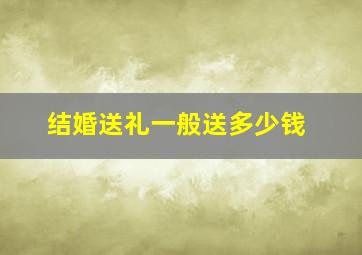 结婚送礼一般送多少钱